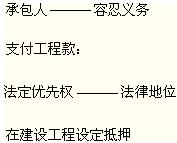 承包人 ——— 容忍义务

支付工程款：

法定优先权 ——— 法律地位

在建设工程设定抵押